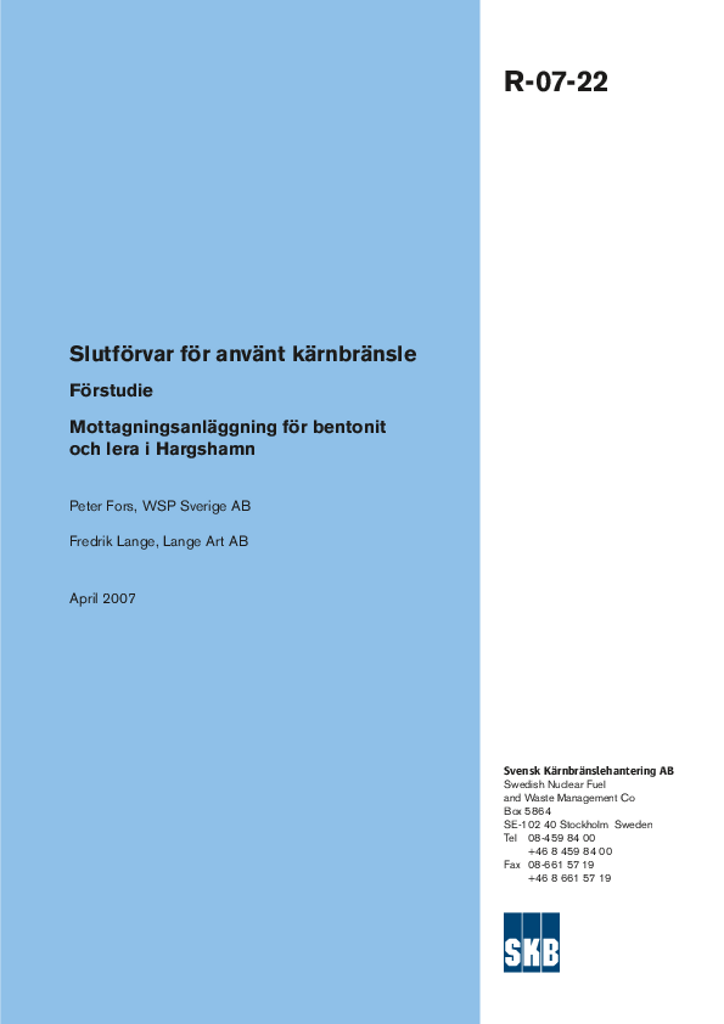 R-07-22

Slutförvar för använt kärnbränsle

Förstudie

Mottagningsanläggning för bentonit och lera i Hargshamn

Peter Fors, WSP Sverige AB

Fredrik Lange, Lange Art AB

April 2007

Svensk Kärnbränslehantering AB
Swedish Nuclear Fuel and Waste Management Co
Box 5864
SE-102 40 Stockholm Sweden
Tel 08-459 84 00
+46 8 459 84 00
Fax 08-661 57 19
+46 8 661 57 19

SKB